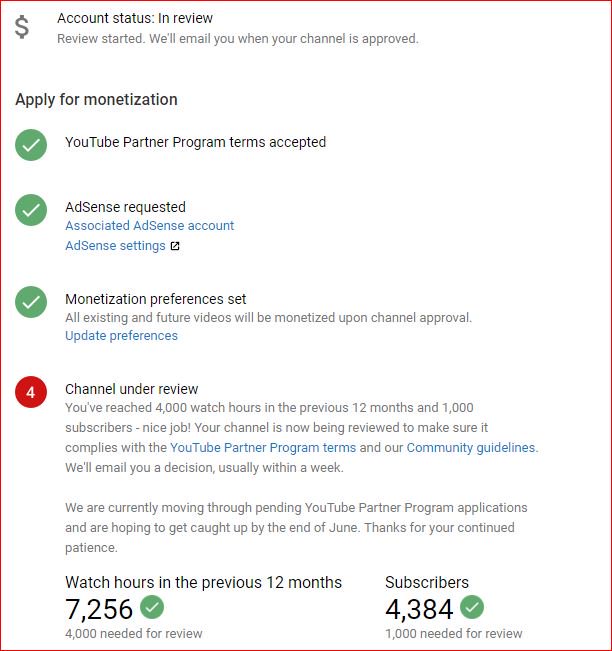 $

Account status: In review
Review started. We'll email you when your channel is approved.

Apply for monetization

YouTube Partner Program terms accepted

AdSense requested
Associated AdSense account
AdSense settings

Monetization preferences set
All existing and future videos will be monetized upon channel approval.
Update preferences

4

Channel under review
You've reached 4,000 watch hours in the previous 12 months and 1,000 subscribers - nice job! Your channel is now being reviewed to make sure it complies with the YouTube Partner Program terms and our Community guidelines. We'll email you a decision, usually within a week.

We are currently moving through pending YouTube Partner Program applications and are hoping to get caught up by the end of June. Thanks for your continued patience.

Watch hours in the previous 12 months
7,256
4,000 needed for review

Subscribers
4,384
1,000 needed for review